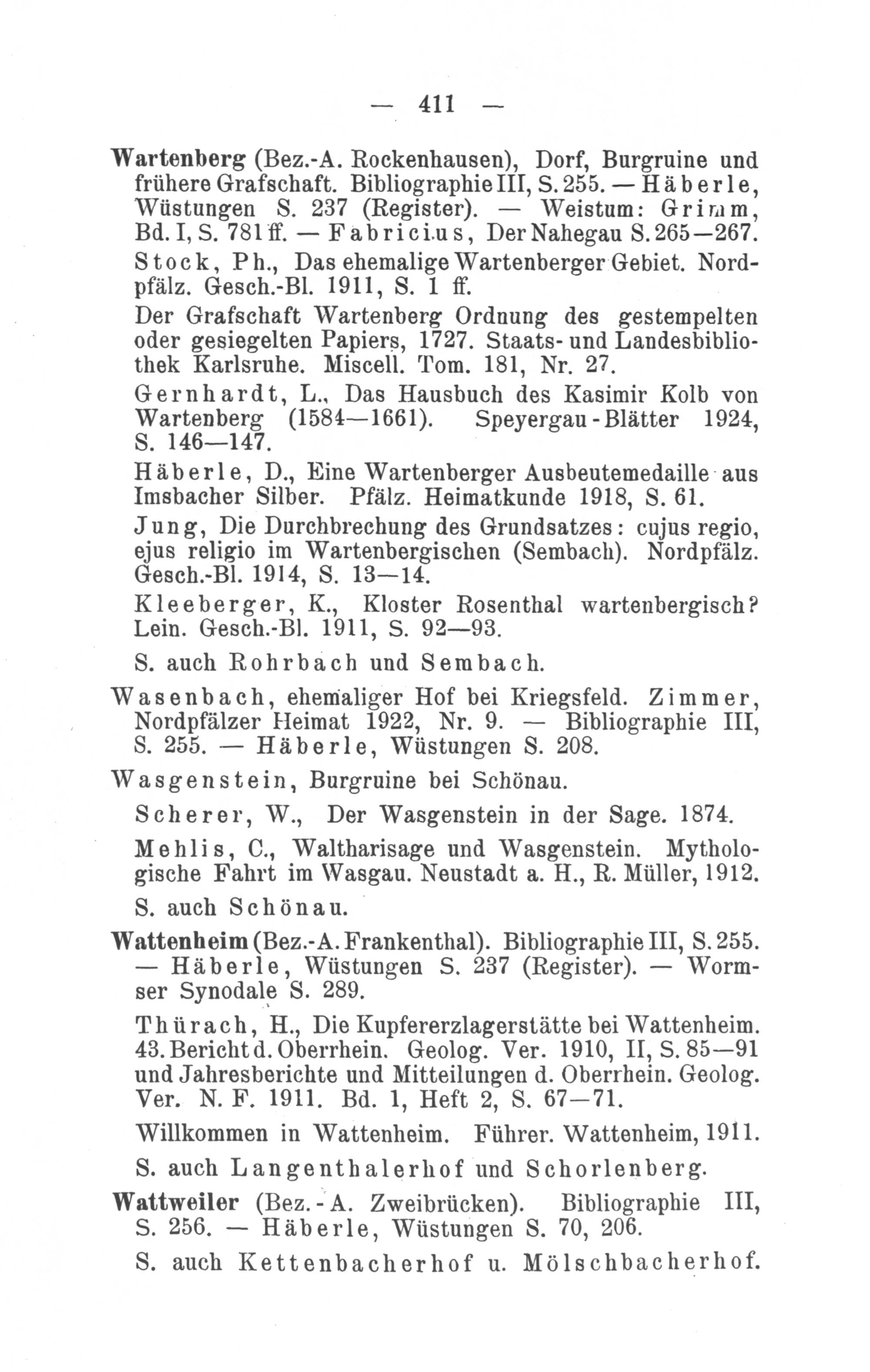 — 411 —

Wartenberg (Bez.-A. Rockenhausen), Dorf, Burgruine und frühere Grafschaft. Bibliographie III, S. 255. — Häberle, Wüstungen S. 237 (Register). — Weistum: Grimm, Bd. I, S. 781 ff. — Fabricius, Der Nahegau S. 265—267.

Stock, Ph., Das ehemalige Wartenberger Gebiet. Nordpfälz. Gesch.-Bl. 1911, S. 1 ff.

Der Grafschaft Wartenberg Ordnung des gestempelten oder gesiegelten Papiers, 1727. Staats- und Landesbibliothek Karlsruhe. Miscell. Tom. 181, Nr. 27.

Gernhardt, L., Das Hausbuch des Kasimir Kolb von Wartenberg (1584—1661). Speyergau-Blätter 1924, S. 146—147.

Häberle, D., Eine Wartenberger Ausbeutemedaille aus Imsbacher Silber. Pfälz. Heimatkunde 1918, S. 61.

Jung, Die Durchbrechung des Grundsatzes: cujus regio, ejus religio im Wartenbergischen (Sembach). Nordpfälz. Gesch.-Bl. 1914, S. 13—14.

Kleeberger, K., Kloster Rosenthal wartenbergisch? Lein. Gesch.-Bl. 1911, S. 92—93.

S. auch Rohrbach und Sembach.

Wasenbach, ehemaliger Hof bei Kriegsfeld. Zimmer, Nordpfälzer Heimat 1922, Nr. 9. — Bibliographie III, S. 255. — Häberle, Wüstungen S. 208.

Wasgenstein, Burgruine bei Schönau.

Scherer, W., Der Wasgenstein in der Sage. 1874.

Mehlis, C., Waltharisage und Wasgenstein. Mythologische Fahrt im Wasgau. Neustadt a. H., R. Müller, 1912.

S. auch Schönau.

Wattenheim (Bez.-A. Frankenthal). Bibliographie III, S. 255. — Häberle, Wüstungen S. 237 (Register). — Wormser Synodale S. 289.

Thürach, H., Die Kupfererzlagerstätte bei Wattenheim. 43. Bericht d. Oberrhein. Geolog. Ver. 1910, II, S. 85—91 und Jahresberichte und Mitteilungen d. Oberrhein. Geolog. Ver. N. F. 1911. Bd. 1, Heft 2, S. 67—71.

Willkommen in Wattenheim. Führer. Wattenheim, 1911.

S. auch Langenthalerhof und Schorlenberg.

Wattweiler (Bez.-A. Zweibrücken). Bibliographie III, S. 256. — Häberle, Wüstungen S. 70, 206.

S. auch Kettenbacherhof u. Mölschbacherhof.